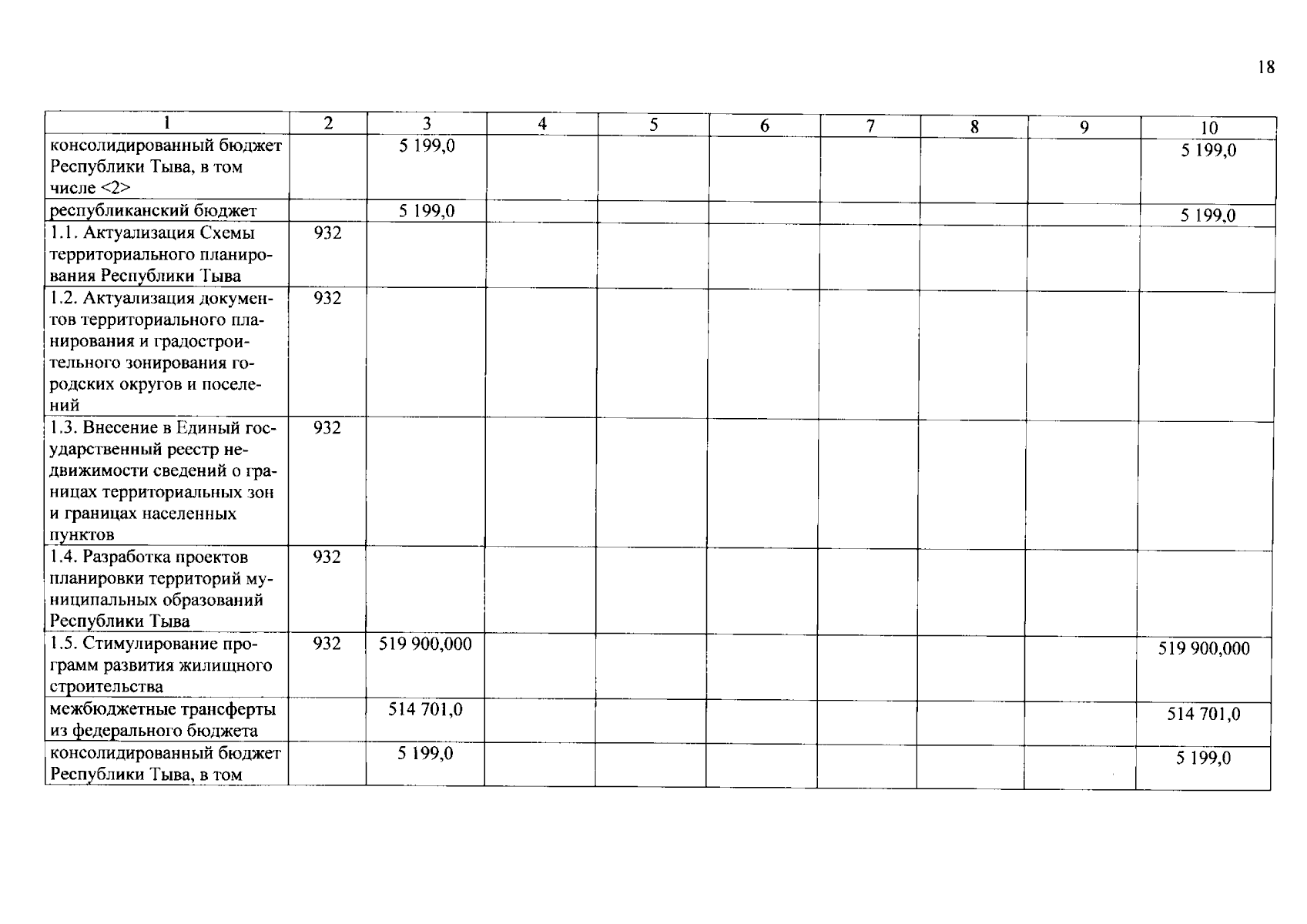 18

| 1 | 2 | 3 | 4 | 5 | 6 | 7 | 8 | 9 | 10 |
|---|---|---|---|---|---|---|---|---|---|
| консолидированный бюджет Республики Тыва, в том числе <2> | | 5 199,0 | | | | | | | 5 199,0 |
| республиканский бюджет | | 5 199,0 | | | | | | | 5 199,0 |
| 1.1. Актуализация Схемы территориального планирования Республики Тыва | 932 | | | | | | | | |
| 1.2. Актуализация документов территориального планирования и градостроительного зонирования городских округов и поселений | 932 | | | | | | | | |
| 1.3. Внесение в Единый государственный реестр недвижимости сведений о границах территориальных зон и границах населенных пунктов | 932 | | | | | | | | |
| 1.4. Разработка проектов планировки территорий муниципальных образований Республики Тыва | 932 | | | | | | | | |
| 1.5. Стимулирование программ развития жилищного строительства | 932 | 519 900,000 | | | | | | | 519 900,000 |
| межбюджетные трансферты из федерального бюджета | | 514 701,0 | | | | | | | 514 701,0 |
| консолидированный бюджет Республики Тыва, в том | | 5 199,0 | | | | | | | 5 199,0 |